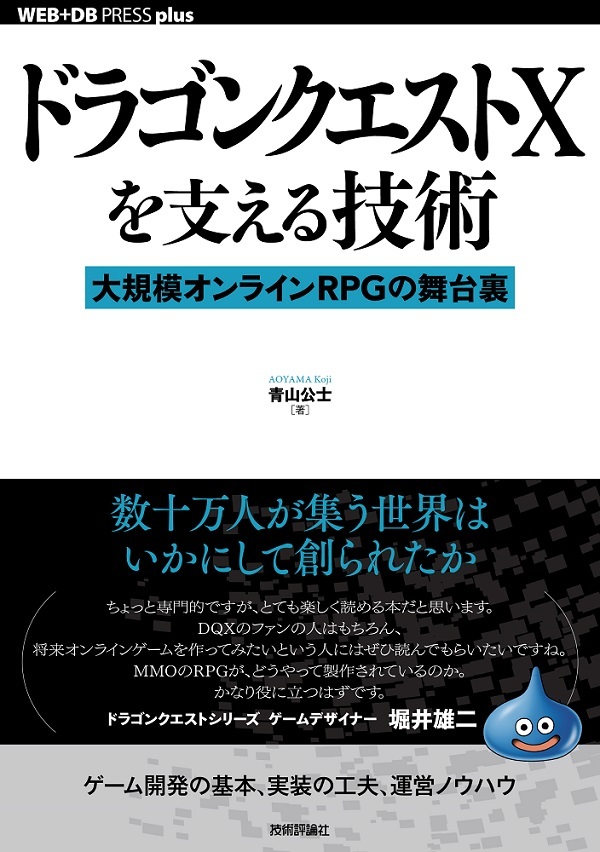 WEB+DB PRESS plus

ドラゴンクエストX
を支える技術

大規模オンラインRPGの舞台裏

AOYAMA Koji
青山公士
［著］

数十万人が集う世界は
いかにして創られたか

ちょっと専門的ですが、とても楽しく読める本だと思います。
DQXのファンの人はもちろん、
将来オンラインゲームを作ってみたいという人にはぜひ読んでもらいたいですね。
MMOのRPGが、どうやって製作されているのか。
かなり役に立つはずです。

ドラゴンクエストシリーズ　ゲームデザイナー　堀井雄二

ゲーム開発の基本、実装の工夫、運営ノウハウ

技術評論社